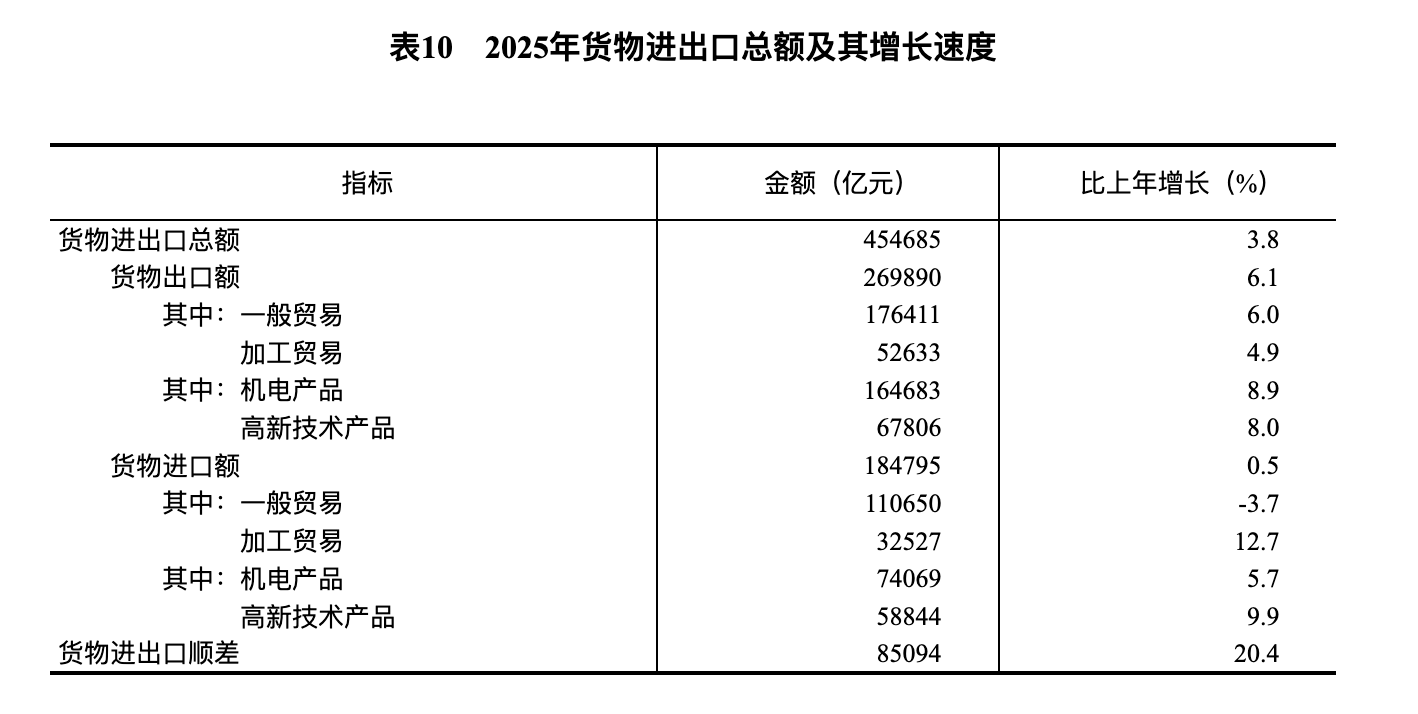 表10　2025年货物进出口总额及其增长速度

| 指标 | 金额（亿元） | 比上年增长（%） |
|---|---|---|
| 货物进出口总额 | 454685 | 3.8 |
| 货物出口额 | 269890 | 6.1 |
| 其中：一般贸易 | 176411 | 6.0 |
| 加工贸易 | 52633 | 4.9 |
| 其中：机电产品 | 164683 | 8.9 |
| 高新技术产品 | 67806 | 8.0 |
| 货物进口额 | 184795 | 0.5 |
| 其中：一般贸易 | 110650 | -3.7 |
| 加工贸易 | 32527 | 12.7 |
| 其中：机电产品 | 74069 | 5.7 |
| 高新技术产品 | 58844 | 9.9 |
| 货物进出口顺差 | 85094 | 20.4 |